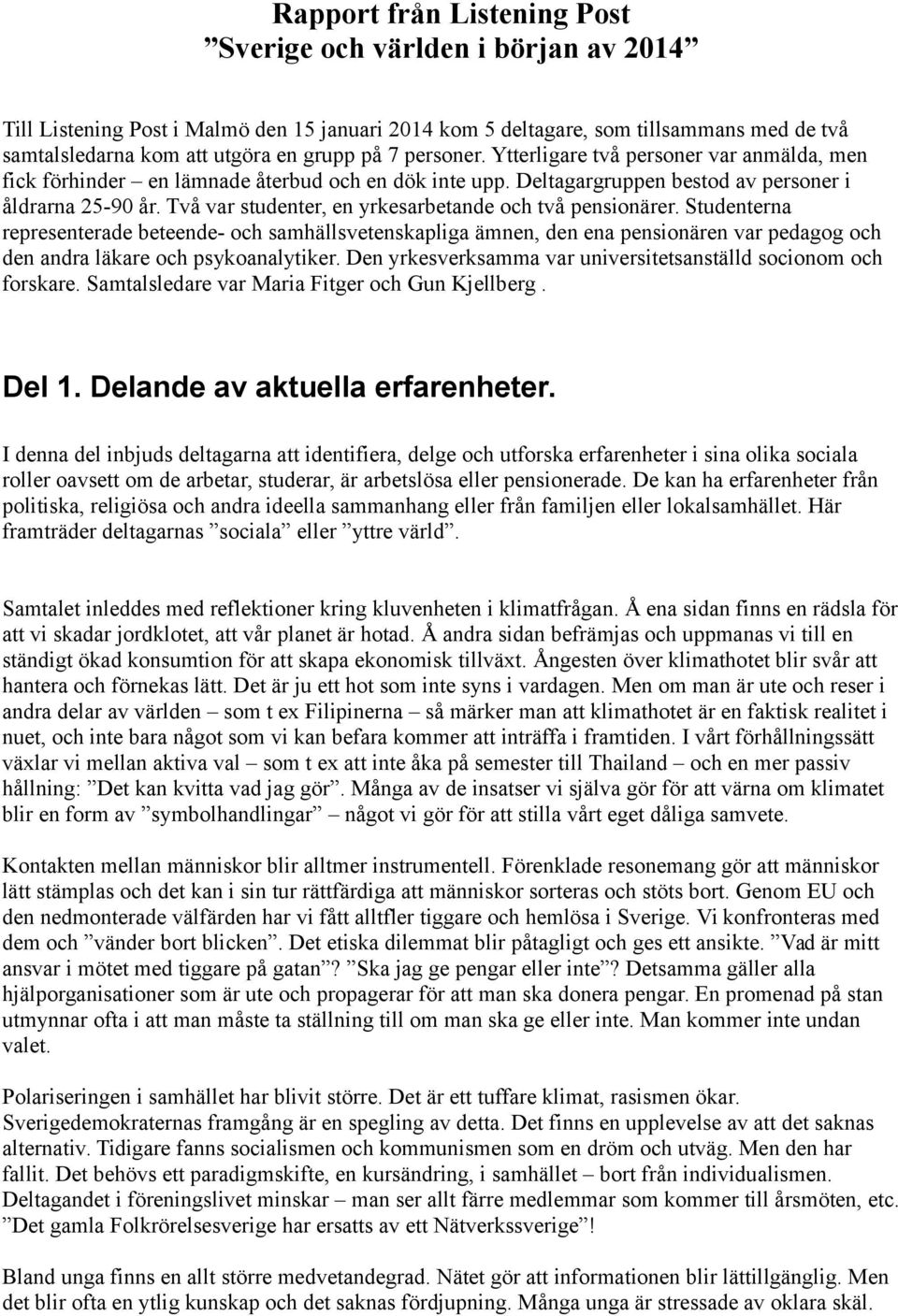 Rapport från Listening Post
”Sverige och världen i början av 2014”

Till Listening Post i Malmö den 15 januari 2014 kom 5 deltagare, som tillsammans med de två samtalsledarna kom att utgöra en grupp på 7 personer. Ytterligare två personer var anmälda, men fick förhinder – en lämnade återbud och en dök inte upp. Deltagargruppen bestod av personer i åldrarna 25-90 år. Två var studenter, en yrkesarbetande och två pensionärer. Studenterna representerade beteende- och samhällsvetenskapliga ämnen, den ena pensionären var pedagog och den andra läkare och psykoanalytiker. Den yrkesverksamma var universitetsanställd socionom och forskare. Samtalsledare var Maria Fitger och Gun Kjellberg .

Del 1. Delande av aktuella erfarenheter.

I denna del inbjuds deltagarna att identifiera, delge och utforska erfarenheter i sina olika sociala roller oavsett om de arbetar, studerar, är arbetslösa eller pensionerade. De kan ha erfarenheter från politiska, religiösa och andra ideella sammanhang eller från familjen eller lokalsamhället. Här framträder deltagarnas ”sociala” eller ”yttre värld”.

Samtalet inleddes med reflektioner kring kluvenheten i klimatfrågan. Å ena sidan finns en rädsla för att vi skadar jordklotet, att vår planet är hotad. Å andra sidan befrämjas och uppmanas vi till en ständigt ökad konsumtion för att skapa ekonomisk tillväxt. Ångesten över klimathotet blir svår att hantera och förnekas lätt. Det är ju ett hot som inte syns i vardagen. Men om man är ute och reser i andra delar av världen – som t ex Filipinerna – så märker man att klimathotet är en faktisk realitet i nuet, och inte bara något som vi kan befara kommer att inträffa i framtiden. I vårt förhållningssätt växlar vi mellan aktiva val – som t ex att inte åka på semester till Thailand – och en mer passiv hållning: ”Det kan kvitta vad jag gör”. Många av de insatser vi själva gör för att värna om klimatet blir en form av ”symbolhandlingar” – något vi gör för att stilla vårt eget dåliga samvete.

Kontakten mellan människor blir alltmer instrumentell. Förenklade resonemang gör att människor lätt stämplas och det kan i sin tur rättfärdiga att människor sorteras och stöts bort. Genom EU och den nedmonterade välfärden har vi fått alltfler tiggare och hemlösa i Sverige. Vi konfronteras med dem och ”vänder bort blicken”. Det etiska dilemmat blir påtagligt och ges ett ansikte. ”Vad är mitt ansvar i mötet med tiggare på gatan”? ”Ska jag ge pengar eller inte”? Detsamma gäller alla hjälporganisationer som är ute och propagerar för att man ska donera pengar. En promenad på stan utmynnar ofta i att man måste ta ställning till om man ska ge eller inte. Man kommer inte undan valet.

Polariseringen i samhället har blivit större. Det är ett tuffare klimat, rasismen ökar. Sverigedemokraternas framgång är en spegling av detta. Det finns en upplevelse av att det saknas alternativ. Tidigare fanns socialismen och kommunismen som en dröm och utväg. Men den har fallit. Det behövs ett paradigmskifte, en kursändring, i samhället – bort från individualismen. Deltagandet i föreningslivet minskar – man ser allt färre medlemmar som kommer till årsmöten, etc. ”Det gamla Folkrörelsesverige har ersatts av ett Nätverkssverige”!

Bland unga finns en allt större medvetandegrad. Nätet gör att informationen blir lättillgänglig. Men det blir ofta en ytlig kunskap och det saknas fördjupning. Många unga är stressade av oklara skäl.